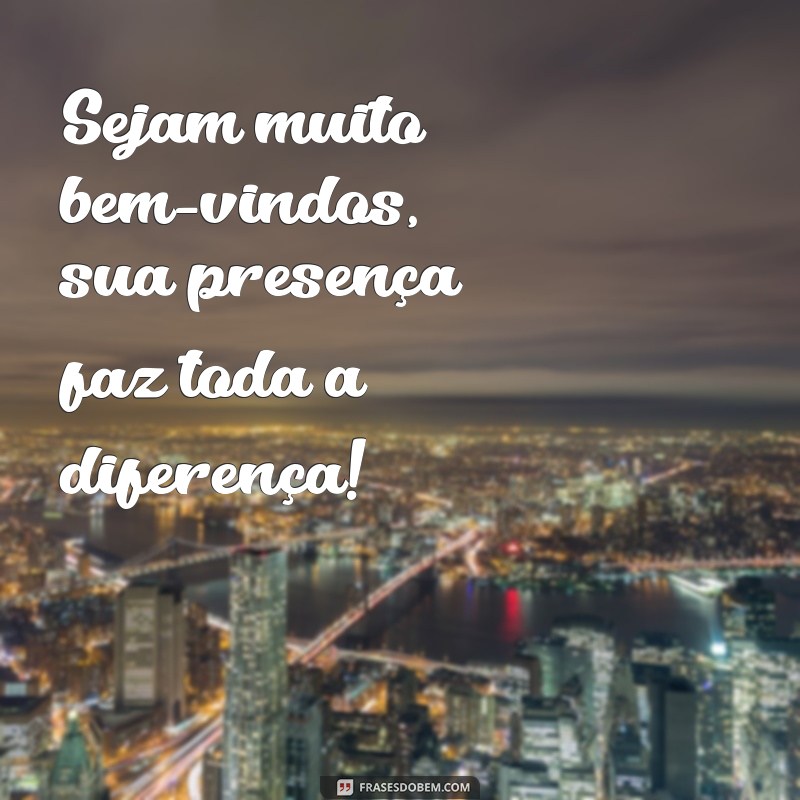 Sejam muito bem-vindos, sua presença faz toda a diferença!

FRASESDOBEM.COM